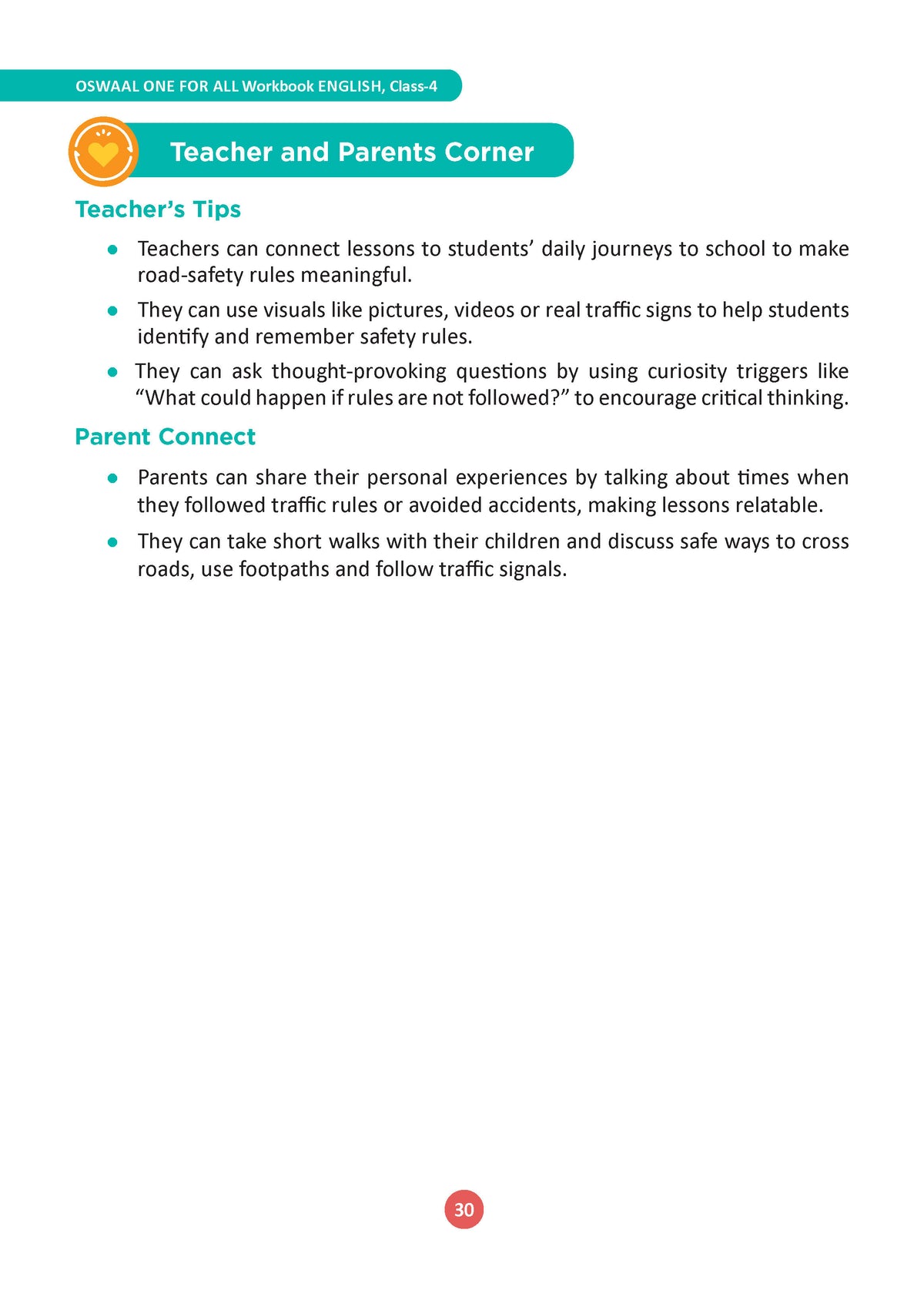 OSWAAL ONE FOR ALL Workbook ENGLISH, Class-4

Teacher and Parents Corner

Teacher's Tips

• Teachers can connect lessons to students' daily journeys to school to make road-safety rules meaningful.

• They can use visuals like pictures, videos or real traffic signs to help students identify and remember safety rules.

• They can ask thought-provoking questions by using curiosity triggers like "What could happen if rules are not followed?" to encourage critical thinking.

Parent Connect

• Parents can share their personal experiences by talking about times when they followed traffic rules or avoided accidents, making lessons relatable.

• They can take short walks with their children and discuss safe ways to cross roads, use footpaths and follow traffic signals.

30